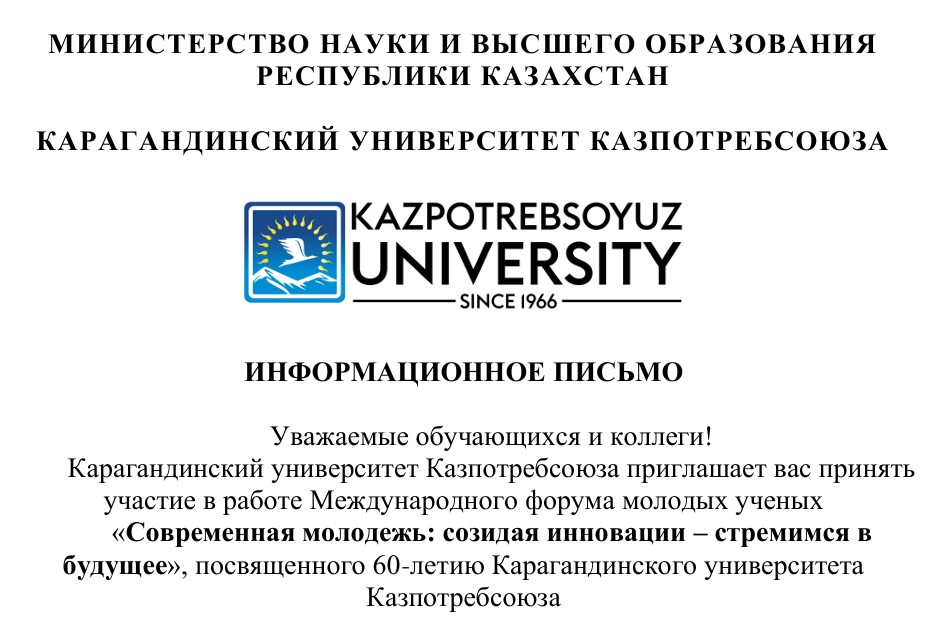 МИНИСТЕРСТВО НАУКИ И ВЫСШЕГО ОБРАЗОВАНИЯ
РЕСПУБЛИКИ КАЗАХСТАН

КАРАГАНДИНСКИЙ УНИВЕРСИТЕТ КАЗПОТРЕБСОЮЗА

KAZPOTREBSOYUZ
UNIVERSITY
SINCE 1966

ИНФОРМАЦИОННОЕ ПИСЬМО

Уважаемые обучающихся и коллеги!

Карагандинский университет Казпотребсоюза приглашает вас принять участие в работе Международного форума молодых ученых «Современная молодежь: созидая инновации – стремимся в будущее», посвященного 60-летию Карагандинского университета Казпотребсоюза